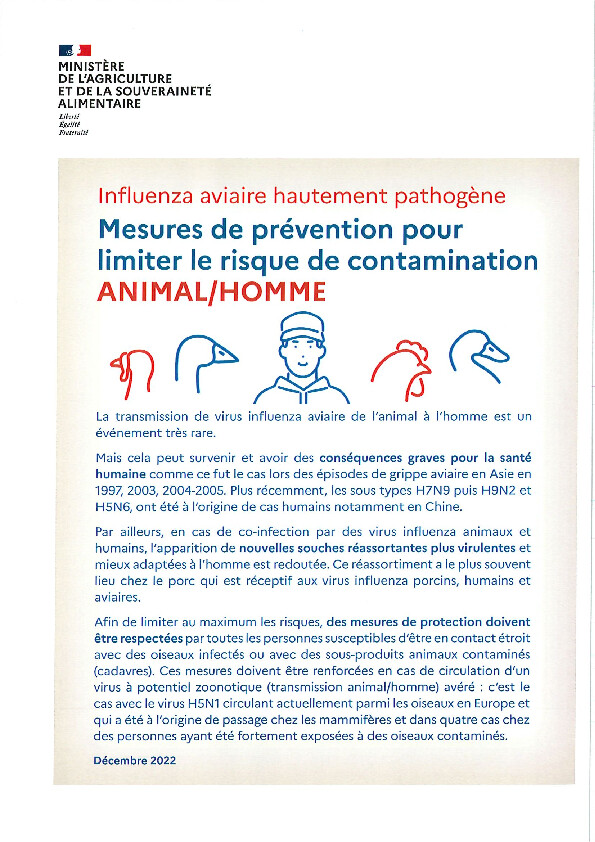 MINISTÈRE
DE L'AGRICULTURE
ET DE LA SOUVERAINETÉ
ALIMENTAIRE
Liberté
Égalité
Fraternité

Influenza aviaire hautement pathogène

Mesures de prévention pour limiter le risque de contamination ANIMAL/HOMME

La transmission de virus influenza aviaire de l'animal à l'homme est un événement très rare.

Mais cela peut survenir et avoir des conséquences graves pour la santé humaine comme ce fut le cas lors des épisodes de grippe aviaire en Asie en 1997, 2003, 2004-2005. Plus récemment, les sous types H7N9 puis H9N2 et H5N6, ont été à l'origine de cas humains notamment en Chine.

Par ailleurs, en cas de co-infection par des virus influenza animaux et humains, l'apparition de nouvelles souches réassortantes plus virulentes et mieux adaptées à l'homme est redoutée. Ce réassortiment a le plus souvent lieu chez le porc qui est réceptif aux virus influenza porcins, humains et aviaires.

Afin de limiter au maximum les risques, des mesures de protection doivent être respectées par toutes les personnes susceptibles d'être en contact étroit avec des oiseaux infectés ou avec des sous-produits animaux contaminés (cadavres). Ces mesures doivent être renforcées en cas de circulation d'un virus à potentiel zoonotique (transmission animal/homme) avéré : c'est le cas avec le virus H5N1 circulant actuellement parmi les oiseaux en Europe et qui a été à l'origine de passage chez les mammifères et dans quatre cas chez des personnes ayant été fortement exposées à des oiseaux contaminés.

Décembre 2022